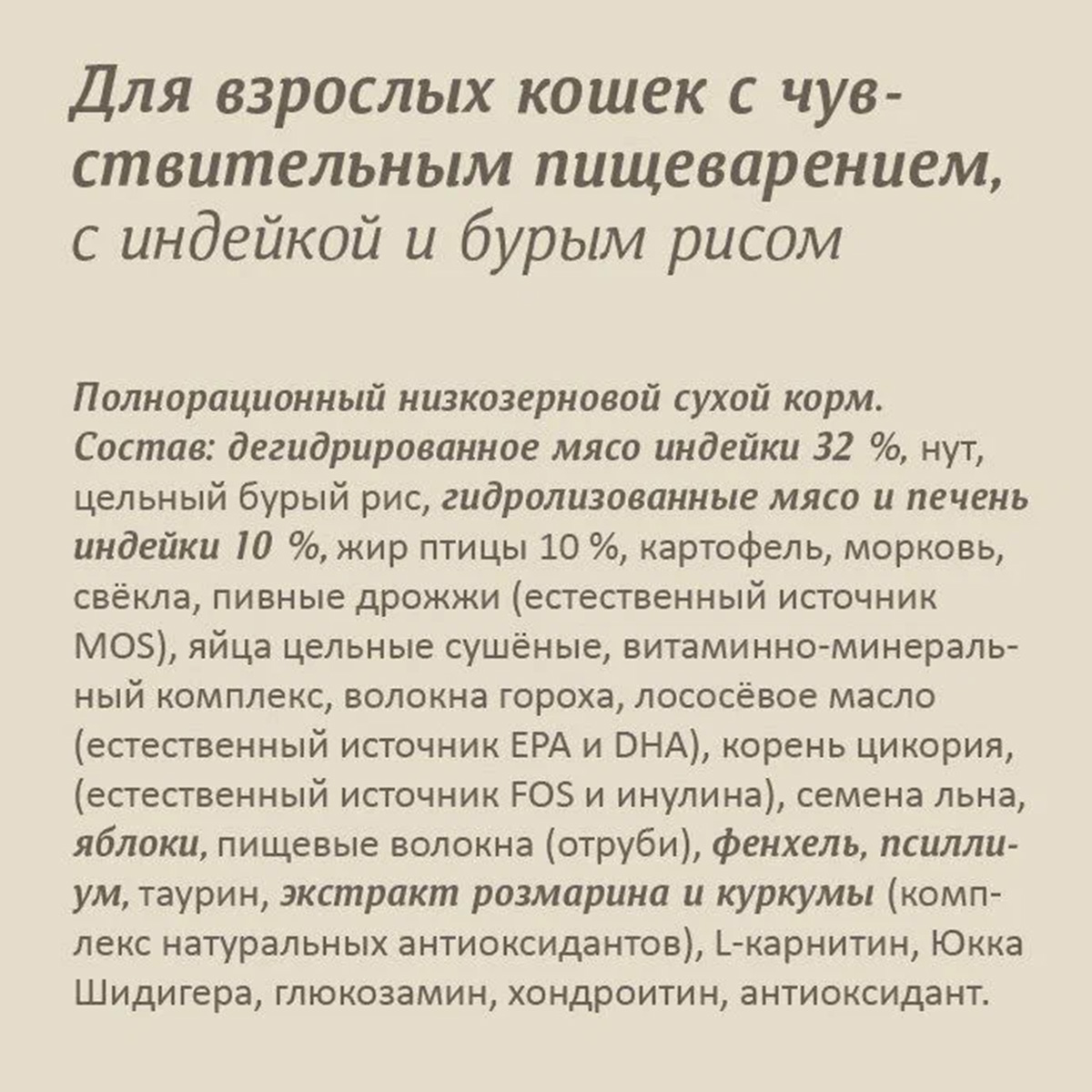 Для взрослых кошек с чувствительным пищеварением, с индейкой и бурым рисом

Полнорационный низкозерновой сухой корм. Состав: дегидрированное мясо индейки 32 %, нут, цельный бурый рис, гидролизованные мясо и печень индейки 10 %, жир птицы 10 %, картофель, морковь, свёкла, пивные дрожжи (естественный источник MOS), яйца цельные сушёные, витаминно-минеральный комплекс, волокна гороха, лососёвое масло (естественный источник EPA и DHA), корень цикория, (естественный источник FOS и инулина), семена льна, яблоки, пищевые волокна (отруби), фенхель, псиллиум, таурин, экстракт розмарина и куркумы (комплекс натуральных антиоксидантов), L-карнитин, Юкка Шидигера, глюкозамин, хондроитин, антиоксидант.